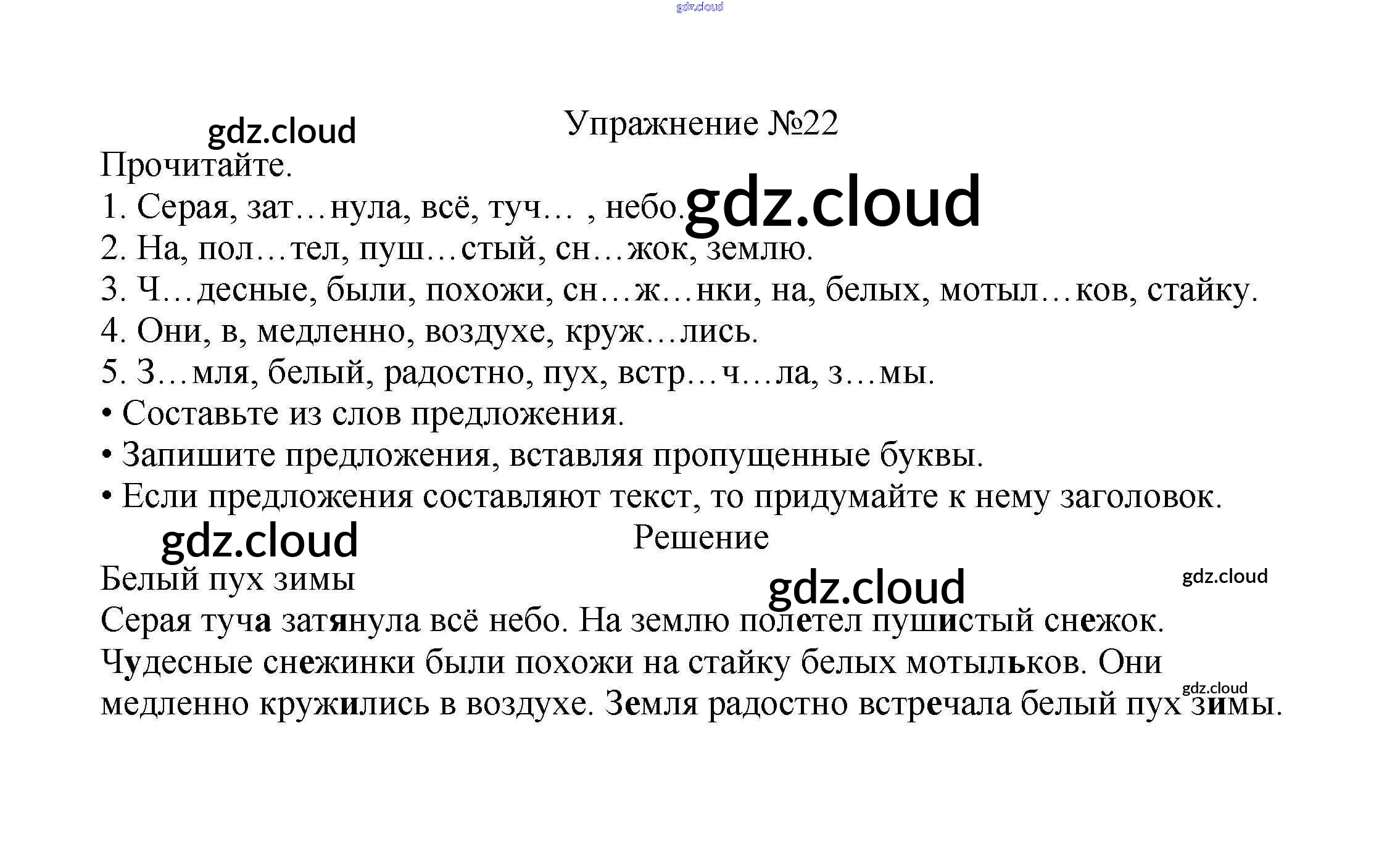 Упражнение №22

Прочитайте.

1. Серая, зат…нула, всё, туч… , небо.

2. На, пол…тел, пуш…стый, сн…жок, землю.

3. Ч…десные, были, похожи, сн…ж…нки, на, белых, мотыл…ков, стайку.

4. Они, в, медленно, воздухе, круж…лись.

5. З…мля, белый, радостно, пух, встр…ч…ла, з…мы.

• Составьте из слов предложения.

• Запишите предложения, вставляя пропущенные буквы.

• Если предложения составляют текст, то придумайте к нему заголовок.

Решение

Белый пух зимы

Серая туча затянула всё небо. На землю полетел пушистый снежок. Чудесные снежинки были похожи на стайку белых мотыльков. Они медленно кружились в воздухе. Земля радостно встречала белый пух зимы.

gdz.cloud